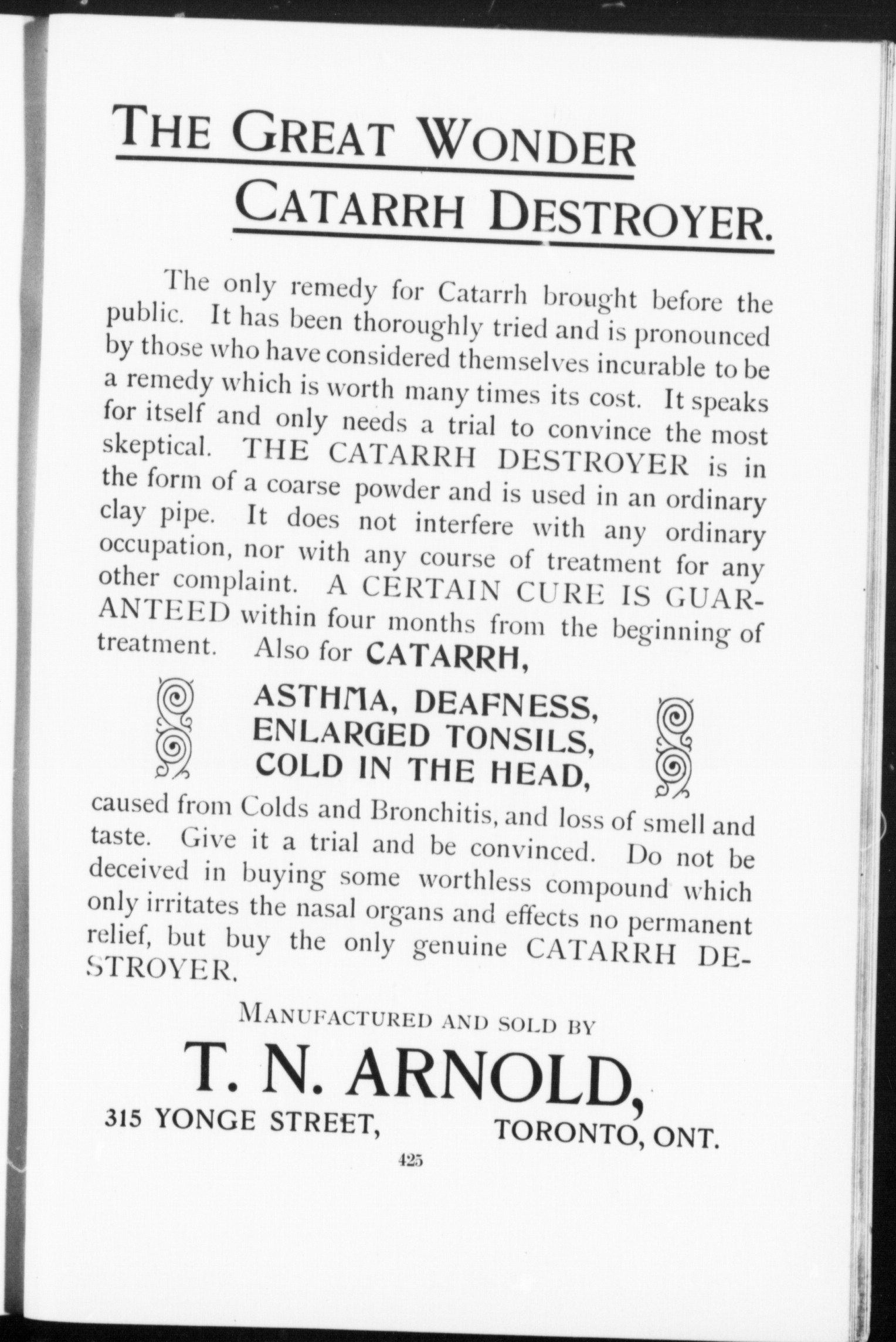 THE GREAT WONDER
CATARRH DESTROYER.

The only remedy for Catarrh brought before the public. It has been thoroughly tried and is pronounced by those who have considered themselves incurable to be a remedy which is worth many times its cost. It speaks for itself and only needs a trial to convince the most skeptical. THE CATARRH DESTROYER is in the form of a coarse powder and is used in an ordinary clay pipe. It does not interfere with any ordinary occupation, nor with any course of treatment for any other complaint. A CERTAIN CURE IS GUARANTEED within four months from the beginning of treatment. Also for CATARRH,

ASTHMA, DEAFNESS,
ENLARGED TONSILS,
COLD IN THE HEAD,

caused from Colds and Bronchitis, and loss of smell and taste. Give it a trial and be convinced. Do not be deceived in buying some worthless compound which only irritates the nasal organs and effects no permanent relief, but buy the only genuine CATARRH DESTROYER.

MANUFACTURED AND SOLD BY

T. N. ARNOLD,

315 YONGE STREET, TORONTO, ONT.

425